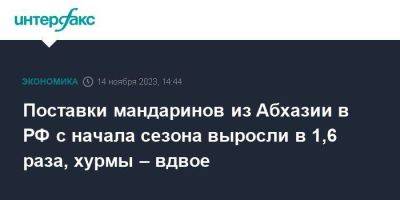 интерфакс

ЭКОНОМИКА 14 ноября 2023, 14:44

Поставки мандаринов из Абхазии в РФ с начала сезона выросли в 1,6 раза, хурмы – вдвое